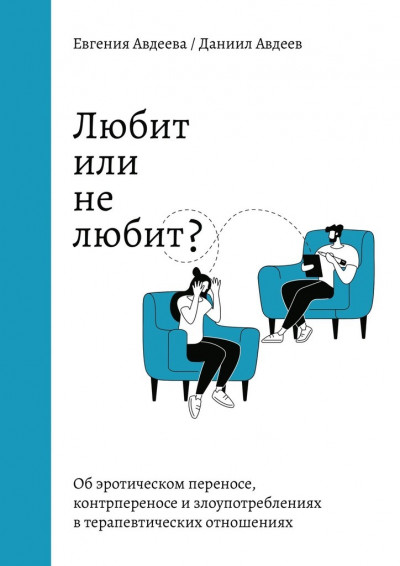 Евгения Авдеева / Даниил Авдеев

Любит
или
не
любит?

Об эротическом переносе, контрпереносе и злоупотреблениях в терапевтических отношениях